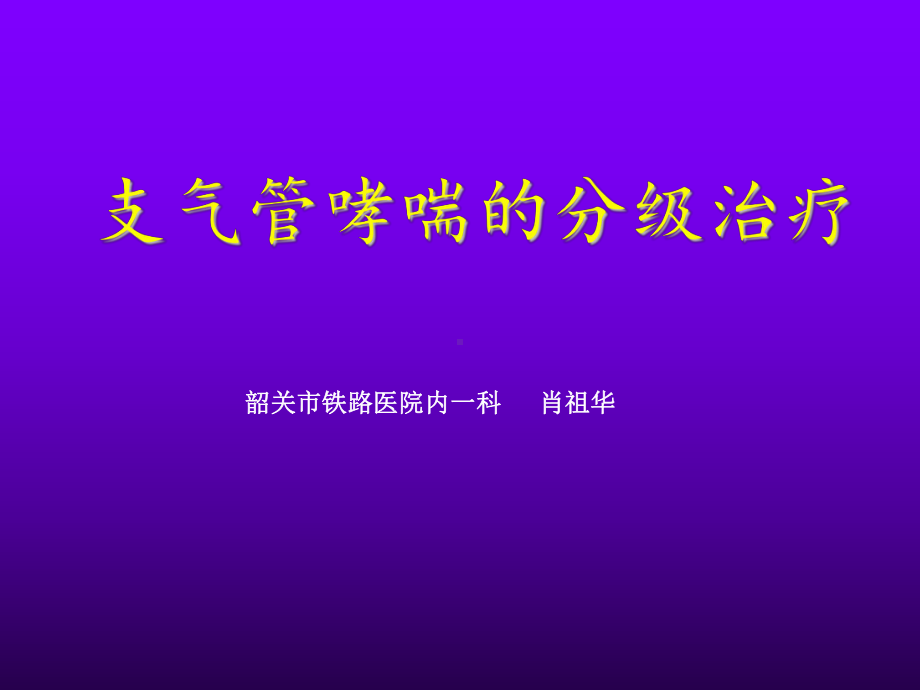 支气管哮喘的分级治疗

韶关市铁路医院内一科　　肖祖华